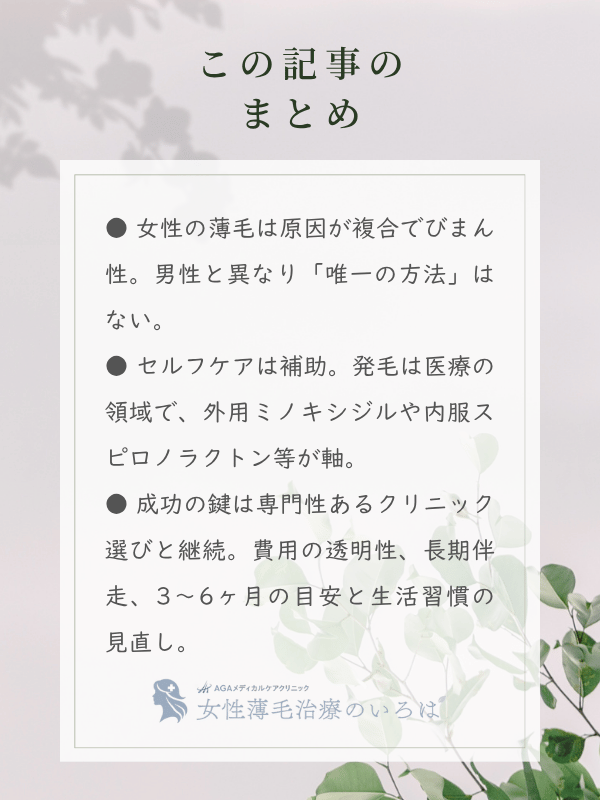 この記事の
まとめ

• 女性の薄毛は原因が複合でびまん性。男性と異なり「唯一の方法」はない。

• セルフケアは補助。発毛は医療の領域で、外用ミノキシジルや内服スピロノラクトン等が軸。

• 成功の鍵は専門性あるクリニック選びと継続。費用の透明性、長期伴走、3～6ヶ月の目安と生活習慣の見直し。

AGAメディカルケアクリニック
女性薄毛治療のいろは